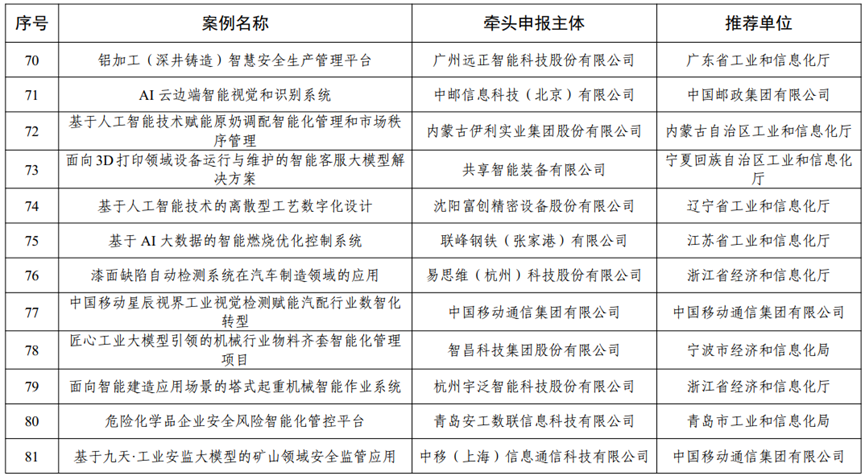 | 序号 | 案例名称 | 牵头申报主体 | 推荐单位 |
|---|---|---|---|
| 70 | 铝加工（深井铸造）智慧安全生产管理平台 | 广州远正智能科技股份有限公司 | 广东省工业和信息化厅 |
| 71 | AI 云边端智能视觉和识别系统 | 中邮信息科技（北京）有限公司 | 中国邮政集团有限公司 |
| 72 | 基于人工智能技术赋能原奶调配智能化管理和市场秩序管理 | 内蒙古伊利实业集团股份有限公司 | 内蒙古自治区工业和信息化厅 |
| 73 | 面向 3D 打印领域设备运行与维护的智能客服大模型解决方案 | 共享智能装备有限公司 | 宁夏回族自治区工业和信息化厅 |
| 74 | 基于人工智能技术的离散型工艺数字化设计 | 沈阳富创精密设备股份有限公司 | 辽宁省工业和信息化厅 |
| 75 | 基于 AI 大数据的智能燃烧优化控制系统 | 联峰钢铁（张家港）有限公司 | 江苏省工业和信息化厅 |
| 76 | 漆面缺陷自动检测系统在汽车制造领域的应用 | 易思维（杭州）科技股份有限公司 | 浙江省经济和信息化厅 |
| 77 | 中国移动星辰视界工业视觉检测赋能汽配行业数智化转型 | 中国移动通信集团有限公司 | 中国移动通信集团有限公司 |
| 78 | 匠心工业大模型引领的机械行业物料齐套智能化管理项目 | 智昌科技集团股份有限公司 | 宁波市经济和信息化局 |
| 79 | 面向智能建造应用场景的塔式起重机械智能作业系统 | 杭州宇泛智能科技股份有限公司 | 浙江省经济和信息化厅 |
| 80 | 危险化学品企业安全风险智能化管控平台 | 青岛安工数联信息科技有限公司 | 青岛市工业和信息化局 |
| 81 | 基于九天·工业安监大模型的矿山领域安全监管应用 | 中移（上海）信息通信科技有限公司 | 中国移动通信集团有限公司 |